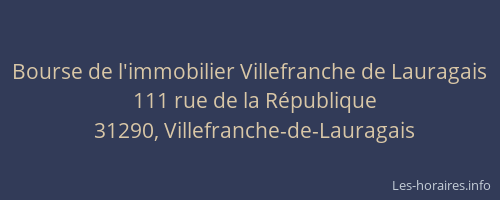 Bourse de l'immobilier Villefranche de Lauragais
111 rue de la République
31290, Villefranche-de-Lauragais

Les-horaires.info